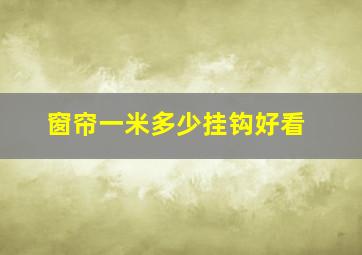 窗帘一米多少挂钩好看